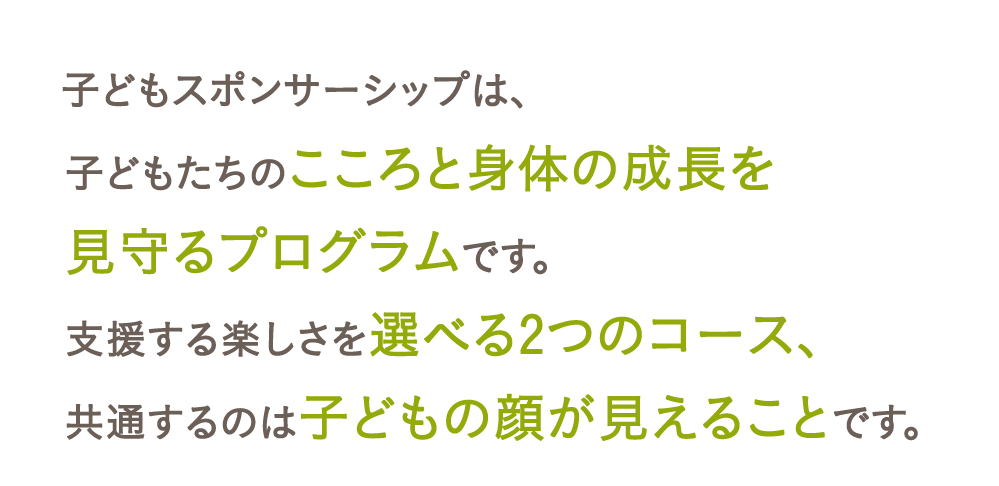 子どもスポンサーシップは、
子どもたちのこころと身体の成長を
見守るプログラムです。
支援する楽しさを選べる2つのコース、
共通するのは子どもの顔が見えることです。